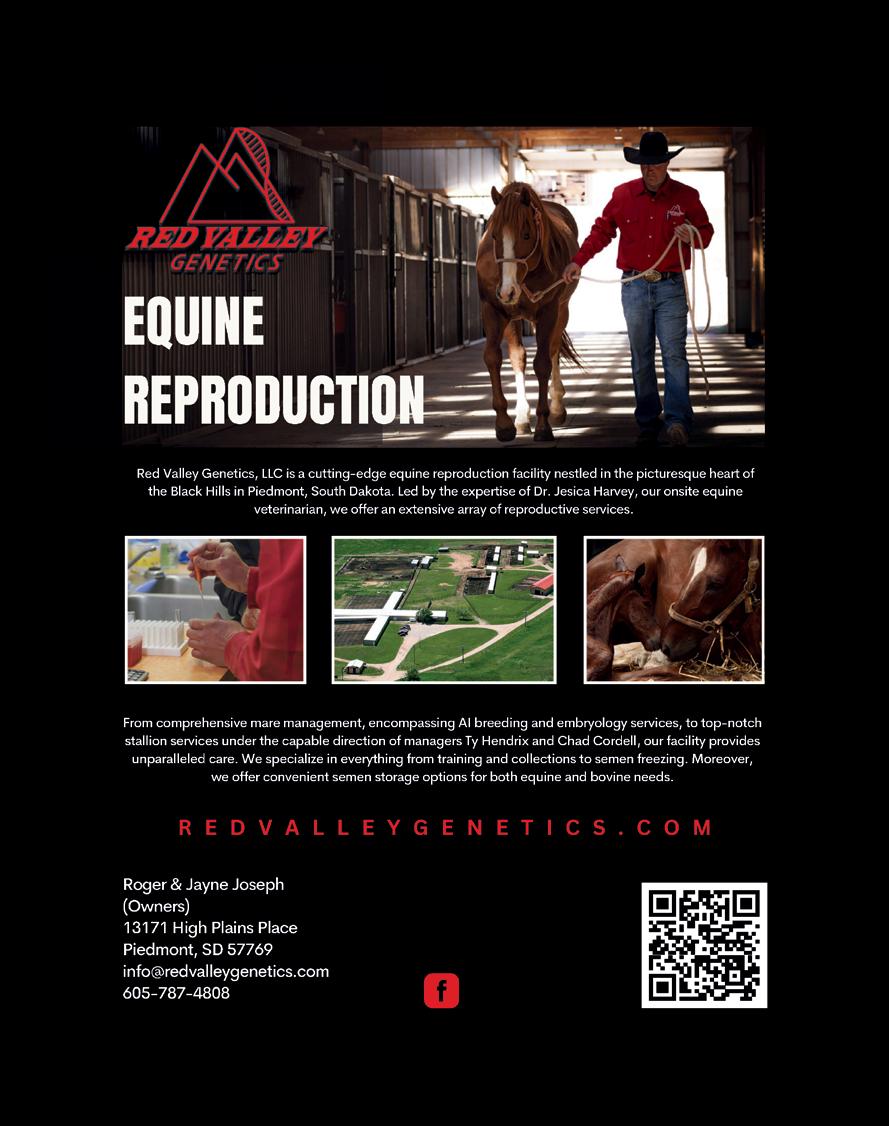 RED VALLEY GENETICS

EQUINE REPRODUCTION

Red Valley Genetics, LLC is a cutting-edge equine reproduction facility nestled in the picturesque heart of the Black Hills in Piedmont, South Dakota. Led by the expertise of Dr. Jesica Harvey, our onsite equine veterinarian, we offer an extensive array of reproductive services.

From comprehensive mare management, encompassing AI breeding and embryology services, to top-notch stallion services under the capable direction of managers Ty Hendrix and Chad Cordell, our facility provides unparalleled care. We specialize in everything from training and collections to semen freezing. Moreover, we offer convenient semen storage options for both equine and bovine needs.

REDVALLEYGENETICS.COM

Roger & Jayne Joseph
(Owners)
13171 High Plains Place
Piedmont, SD 57769
info@redvalleygenetics.com
605-787-4808

f